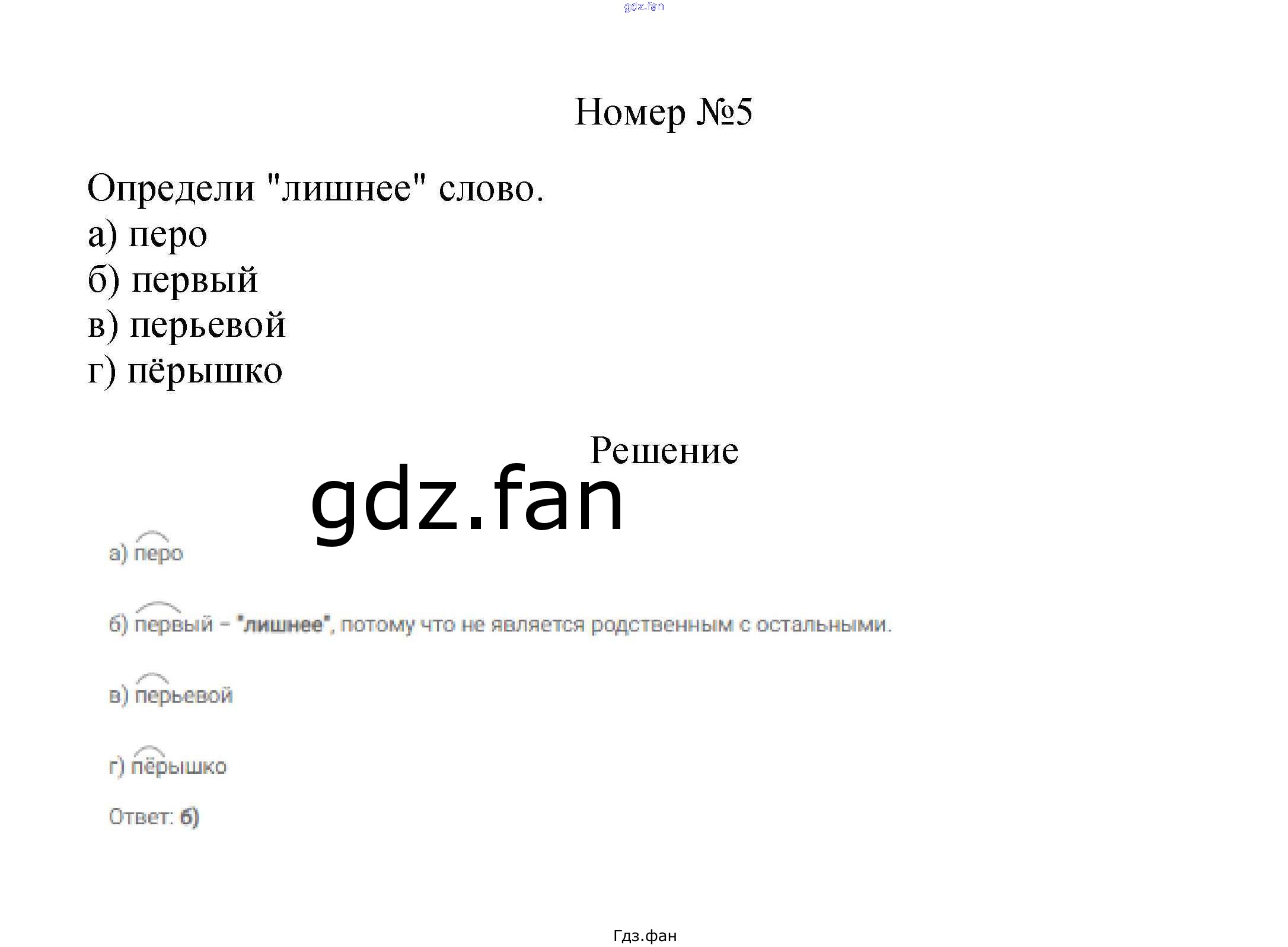 gdz.fan

Номер №5

Определи "лишнее" слово.
а) перо
б) первый
в) перьевой
г) пёрышко

Решение

gdz.fan

а) перо

б) первый – "лишнее", потому что не является родственным с остальными.

в) перьевой

г) пёрышко

Ответ: б)

Гдз.фан